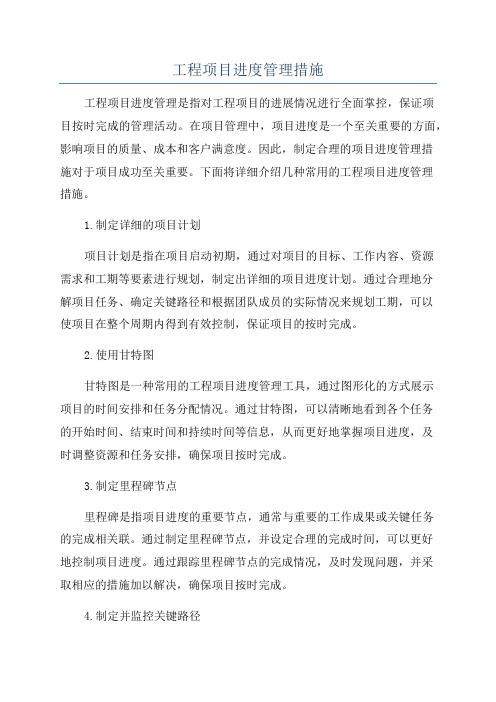 工程项目进度管理措施

工程项目进度管理是指对工程项目的进展情况进行全面掌控，保证项目按时完成的管理活动。在项目管理中，项目进度是一个至关重要的方面，影响项目的质量、成本和客户满意度。因此，制定合理的项目进度管理措施对于项目成功至关重要。下面将详细介绍几种常用的工程项目进度管理措施。

1.制定详细的项目计划

项目计划是指在项目启动初期，通过对项目的目标、工作内容、资源需求和工期等要素进行规划，制定出详细的项目进度计划。通过合理地分解项目任务、确定关键路径和根据团队成员的实际情况来规划工期，可以使项目在整个周期内得到有效控制，保证项目的按时完成。

2.使用甘特图

甘特图是一种常用的工程项目进度管理工具，通过图形化的方式展示项目的时间安排和任务分配情况。通过甘特图，可以清晰地看到各个任务的开始时间、结束时间和持续时间等信息，从而更好地掌握项目进度，及时调整资源和任务安排，确保项目按时完成。

3.制定里程碑节点

里程碑是指项目进度的重要节点，通常与重要的工作成果或关键任务的完成相关联。通过制定里程碑节点，并设定合理的完成时间，可以更好地控制项目进度。通过跟踪里程碑节点的完成情况，及时发现问题，并采取相应的措施加以解决，确保项目按时完成。

4.制定并监控关键路径